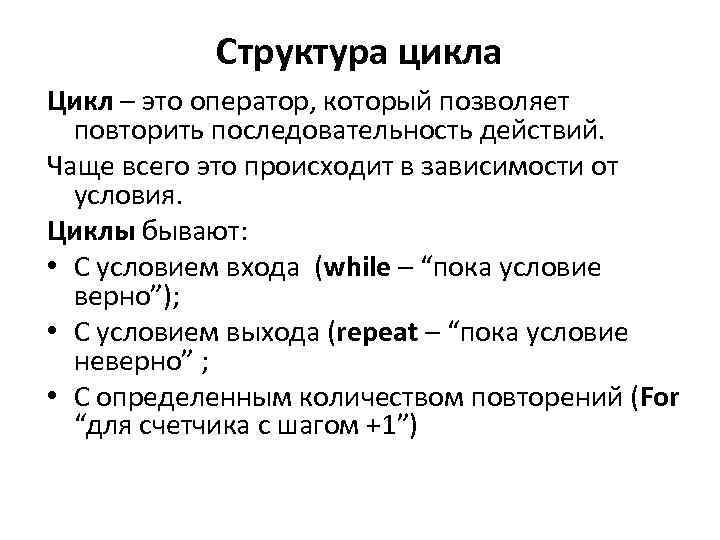 Структура цикла

Цикл – это оператор, который позволяет повторить последовательность действий.

Чаще всего это происходит в зависимости от условия.

Циклы бывают:

• С условием входа (while – “пока условие верно”);
• С условием выхода (repeat – “пока условие неверно” ;
• С определенным количеством повторений (For “для счетчика с шагом +1”)